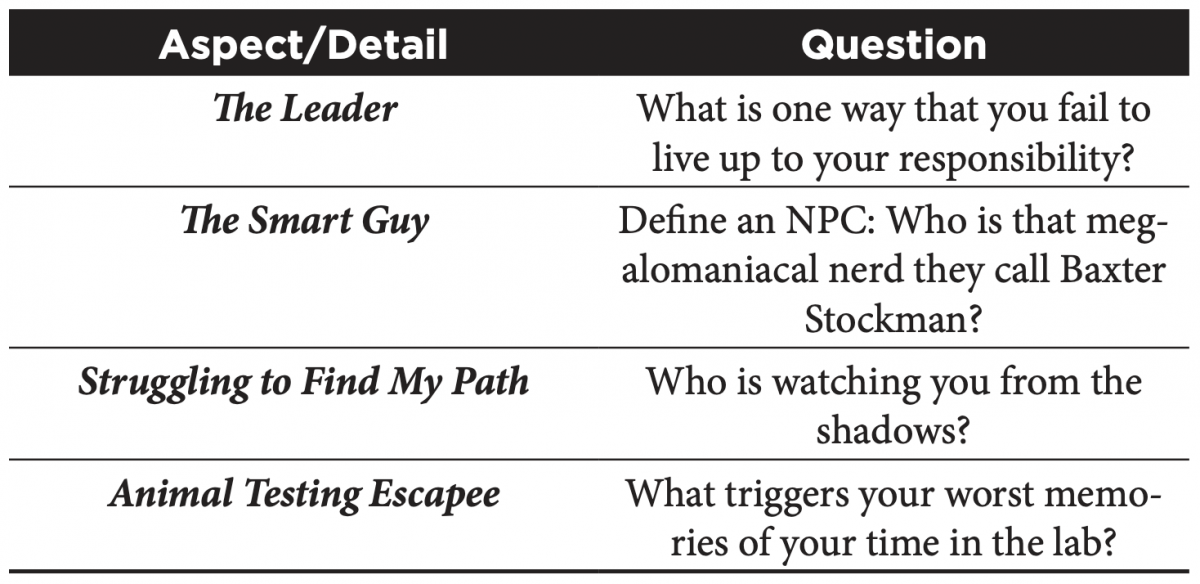 | Aspect/Detail | Question |
|---|---|
| The Leader | What is one way that you fail to live up to your responsibility? |
| The Smart Guy | Define an NPC: Who is that megalomaniacal nerd they call Baxter Stockman? |
| Struggling to Find My Path | Who is watching you from the shadows? |
| Animal Testing Escapee | What triggers your worst memories of your time in the lab? |